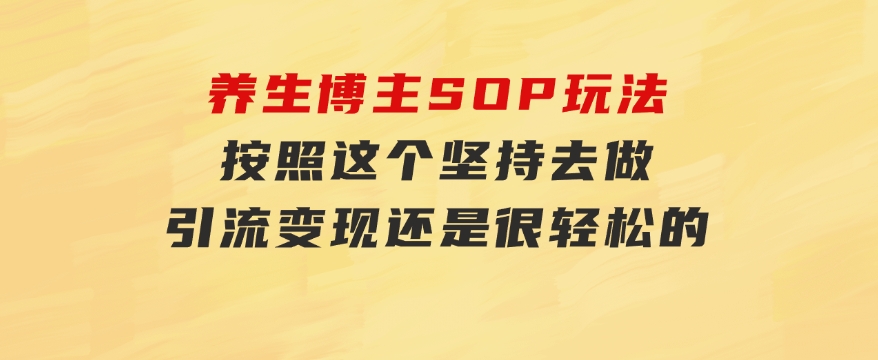 养生博主SOP玩法
按照这个坚持去做
引流变现还是很轻松的